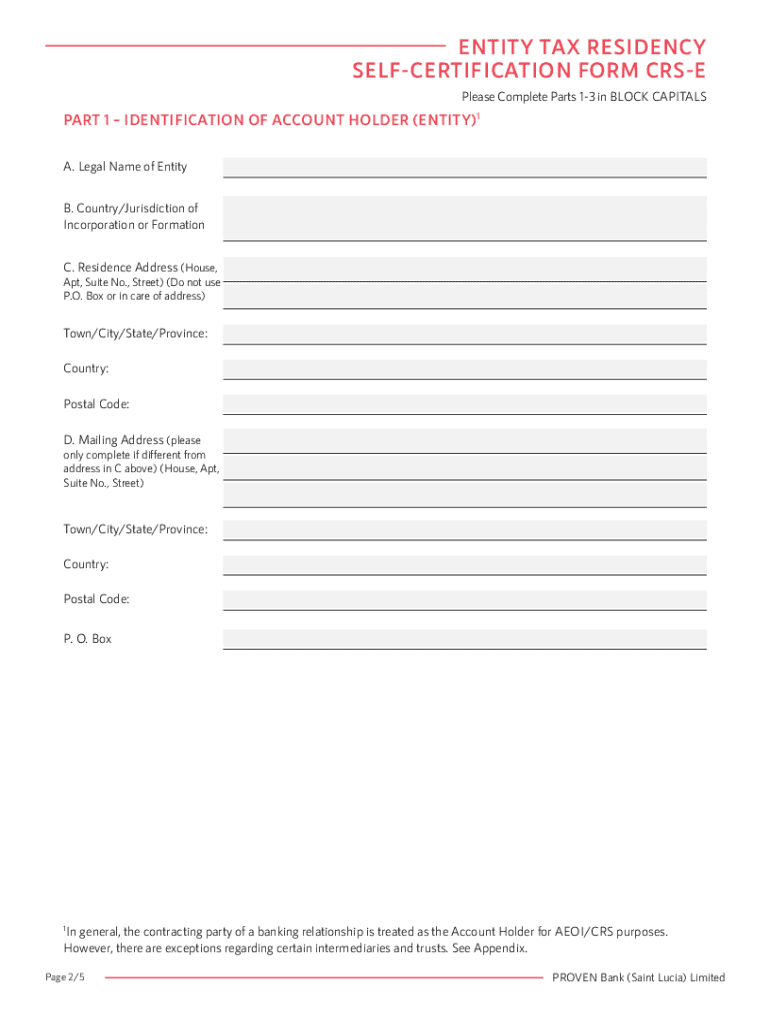 ENTITY TAX RESIDENCY
SELF-CERTIFICATION FORM CRS-E

Please Complete Parts 1-3 in BLOCK CAPITALS

PART 1 – IDENTIFICATION OF ACCOUNT HOLDER (ENTITY)$^1$

A. Legal Name of Entity

B. Country/Jurisdiction of Incorporation or Formation

C. Residence Address (House, Apt, Suite No., Street) (Do not use P.O. Box or in care of address)

Town/City/State/Province:

Country:

Postal Code:

D. Mailing Address (please only complete if different from address in C above) (House, Apt, Suite No., Street)

Town/City/State/Province:

Country:

Postal Code:

P. O. Box

$^1$In general, the contracting party of a banking relationship is treated as the Account Holder for AEOI/CRS purposes. However, there are exceptions regarding certain intermediaries and trusts. See Appendix.

Page 2/5

PROVEN Bank (Saint Lucia) Limited